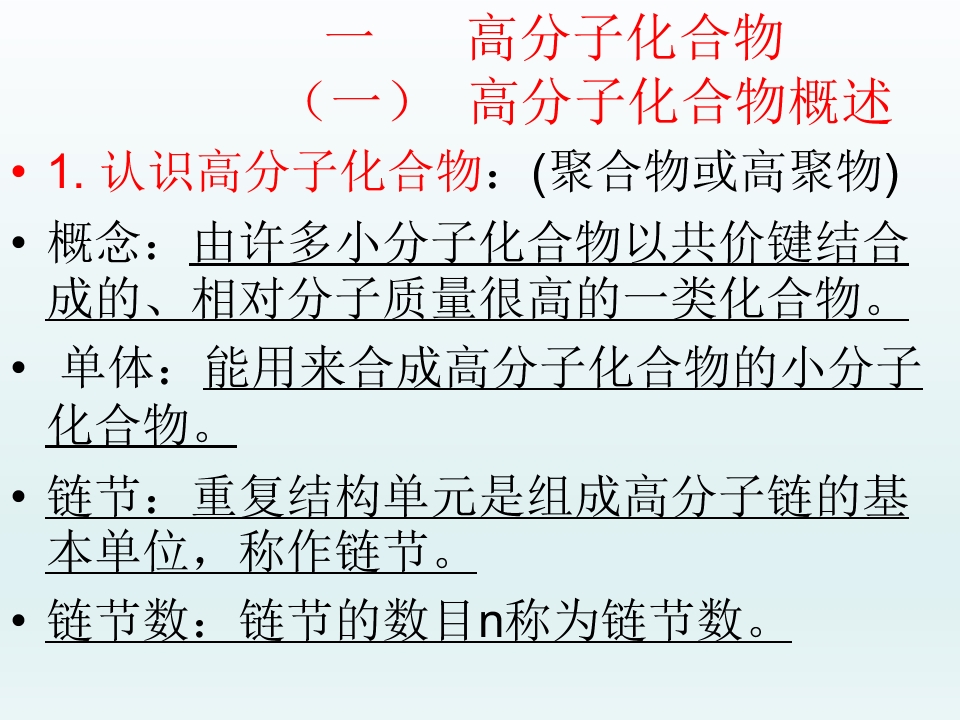 一 高分子化合物

（一） 高分子化合物概述

• 1.认识高分子化合物：(聚合物或高聚物)

• 概念：由许多小分子化合物以共价键结合成的、相对分子质量很高的一类化合物。

• 单体：能用来合成高分子化合物的小分子化合物。

• 链节：重复结构单元是组成高分子链的基本单位，称作链节。

• 链节数：链节的数目n称为链节数。